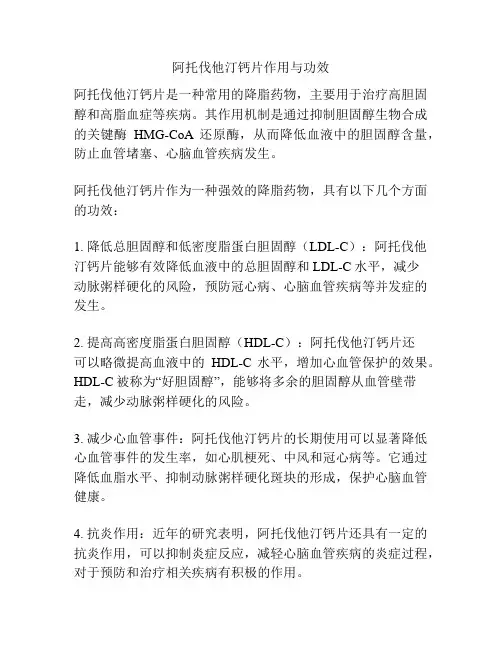 阿托伐他汀钙片作用与功效

阿托伐他汀钙片是一种常用的降脂药物，主要用于治疗高胆固醇和高脂血症等疾病。其作用机制是通过抑制胆固醇生物合成的关键酶 HMG-CoA 还原酶，从而降低血液中的胆固醇含量，防止血管堵塞、心脑血管疾病发生。

阿托伐他汀钙片作为一种强效的降脂药物，具有以下几个方面的功效：

1. 降低总胆固醇和低密度脂蛋白胆固醇（LDL-C）：阿托伐他汀钙片能够有效降低血液中的总胆固醇和 LDL-C 水平，减少动脉粥样硬化的风险，预防冠心病、心脑血管疾病等并发症的发生。

2. 提高高密度脂蛋白胆固醇（HDL-C）：阿托伐他汀钙片还可以略微提高血液中的 HDL-C 水平，增加心血管保护的效果。HDL-C 被称为“好胆固醇”，能够将多余的胆固醇从血管壁带走，减少动脉粥样硬化的风险。

3. 减少心血管事件：阿托伐他汀钙片的长期使用可以显著降低心血管事件的发生率，如心肌梗死、中风和冠心病等。它通过降低血脂水平、抑制动脉粥样硬化斑块的形成，保护心脑血管健康。

4. 抗炎作用：近年的研究表明，阿托伐他汀钙片还具有一定的抗炎作用，可以抑制炎症反应，减轻心脑血管疾病的炎症过程，对于预防和治疗相关疾病有积极的作用。